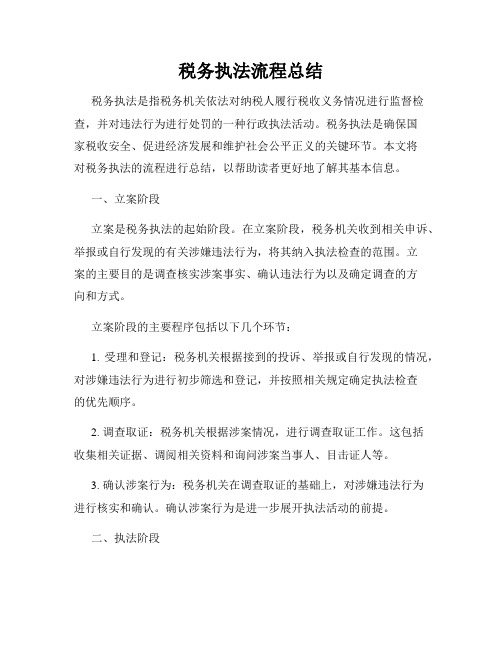 税务执法流程总结

税务执法是指税务机关依法对纳税人履行税收义务情况进行监督检查，并对违法行为进行处罚的一种行政执法活动。税务执法是确保国家税收安全、促进经济发展和维护社会公平正义的关键环节。本文将对税务执法的流程进行总结，以帮助读者更好地了解其基本信息。

一、立案阶段

立案是税务执法的起始阶段。在立案阶段，税务机关收到相关申诉、举报或自行发现的有关涉嫌违法行为，将其纳入执法检查的范围。立案的主要目的是调查核实涉案事实、确认违法行为以及确定调查的方向和方式。

立案阶段的主要程序包括以下几个环节：

1. 受理和登记：税务机关根据接到的投诉、举报或自行发现的情况，对涉嫌违法行为进行初步筛选和登记，并按照相关规定确定执法检查的优先顺序。

2. 调查取证：税务机关根据涉案情况，进行调查取证工作。这包括收集相关证据、调阅相关资料和询问涉案当事人、目击证人等。

3. 确认涉案行为：税务机关在调查取证的基础上，对涉嫌违法行为进行核实和确认。确认涉案行为是进一步展开执法活动的前提。

二、执法阶段